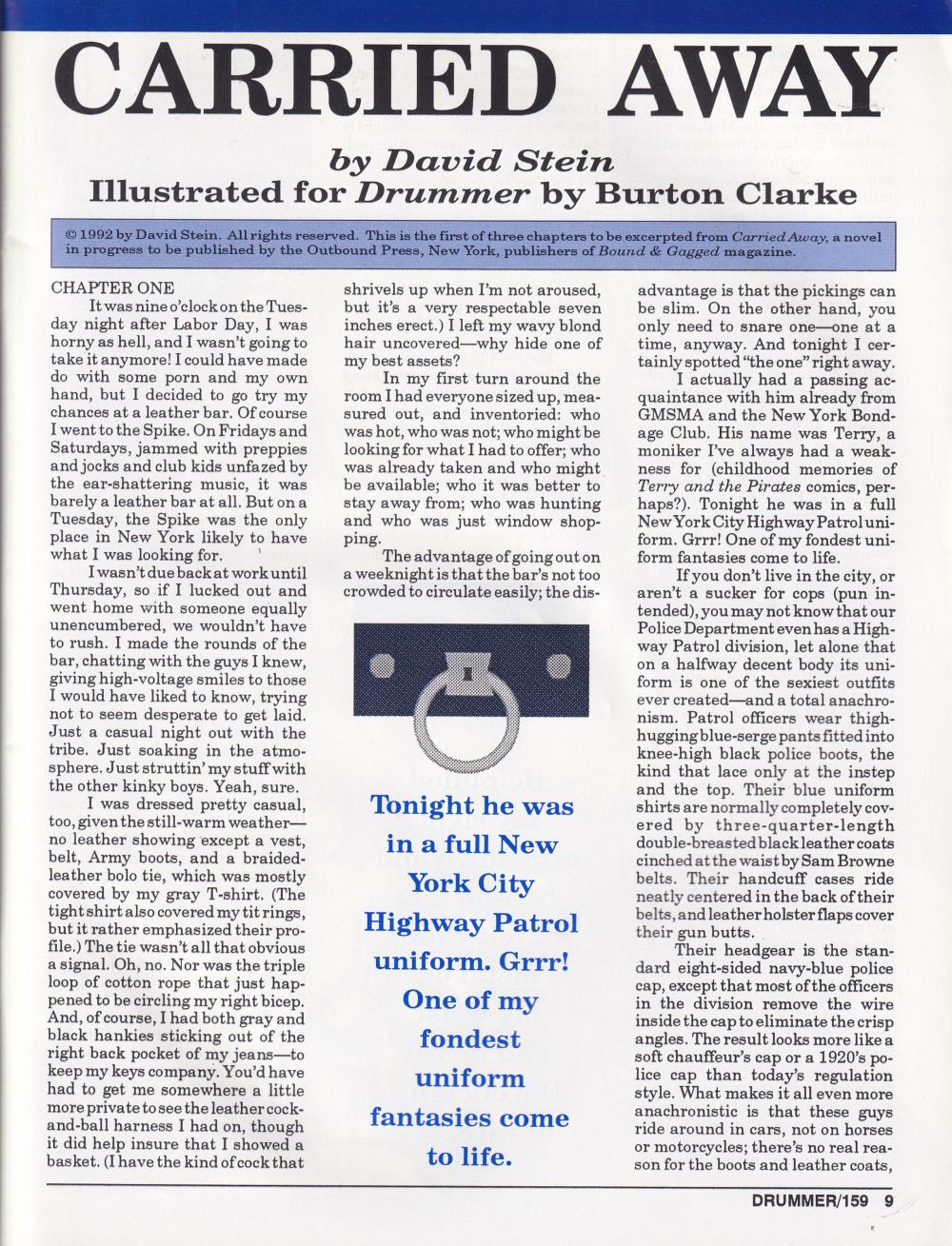 CARRIED AWAY

by David Stein

Illustrated for Drummer by Burton Clarke

© 1992 by David Stein. All rights reserved. This is the first of three chapters to be excerpted from Carried Away, a novel in progress to be published by the Outbound Press, New York, publishers of Bound & Gagged magazine.

CHAPTER ONE

It was nine o'clock on the Tuesday night after Labor Day, I was horny as hell, and I wasn't going to take it anymore! I could have made do with some porn and my own hand, but I decided to go try my chances at a leather bar. Of course I went to the Spike. On Fridays and Saturdays, jammed with preppies and jocks and club kids unfazed by the ear-shattering music, it was barely a leather bar at all. But on a Tuesday, the Spike was the only place in New York likely to have what I was looking for.

I wasn't due back at work until Thursday, so if I lucked out and went home with someone equally unencumbered, we wouldn't have to rush. I made the rounds of the bar, chatting with the guys I knew, giving high-voltage smiles to those I would have liked to know, trying not to seem desperate to get laid. Just a casual night out with the tribe. Just soaking in the atmosphere. Just struttin' my stuff with the other kinky boys. Yeah, sure.

I was dressed pretty casual, too, given the still-warm weather—no leather showing except a vest, belt, Army boots, and a braided-leather bolo tie, which was mostly covered by my gray T-shirt. (The tight shirt also covered my tit rings, but it rather emphasized their profile.) The tie wasn't all that obvious a signal. Oh, no. Nor was the triple loop of cotton rope that just happened to be circling my right bicep. And, of course, I had both gray and black hankies sticking out of the right back pocket of my jeans—to keep my keys company. You'd have had to get me somewhere a little more private to see the leather cock-and-ball harness I had on, though it did help insure that I showed a basket. (I have the kind of cock that shrivels up when I'm not aroused, but it's a very respectable seven inches erect.) I left my wavy blond hair uncovered—why hide one of my best assets?

In my first turn around the room I had everyone sized up, measured out, and inventoried: who was hot, who was not; who might be looking for what I had to offer; who was already taken and who might be available; who it was better to stay away from; who was hunting and who was just window shopping.

The advantage of going out on a weeknight is that the bar's not too crowded to circulate easily; the disadvantage is that the pickings can be slim. On the other hand, you only need to snare one—one at a time, anyway. And tonight I certainly spotted "the one" right away.

I actually had a passing acquaintance with him already from GMSMA and the New York Bondage Club. His name was Terry, a moniker I've always had a weakness for (childhood memories of Terry and the Pirates comics, perhaps?). Tonight he was in a full New York City Highway Patrol uniform. Grrr! One of my fondest uniform fantasies come to life.

If you don't live in the city, or aren't a sucker for cops (pun intended), you may not know that our Police Department even has a Highway Patrol division, let alone that on a halfway decent body its uniform is one of the sexiest outfits ever created—and a total anachronism. Patrol officers wear thigh-hugging blue-serge pants fitted into knee-high black police boots, the kind that lace only at the instep and the top. Their blue uniform shirts are normally completely covered by three-quarter-length double-breasted black leather coats cinched at the waist by Sam Browne belts. Their handcuff cases ride neatly centered in the back of their belts, and leather holster flaps cover their gun butts.

Their headgear is the standard eight-sided navy-blue police cap, except that most of the officers in the division remove the wire inside the cap to eliminate the crisp angles. The result looks more like a soft chauffeur's cap or a 1920's police cap than today's regulation style. What makes it all even more anachronistic is that these guys ride around in cars, not on horses or motorcycles; there's no real reason for the boots and leather coats,

Tonight he was in a full New York City Highway Patrol uniform. Grrr! One of my fondest uniform fantasies come to life.

DRUMMER/159 9